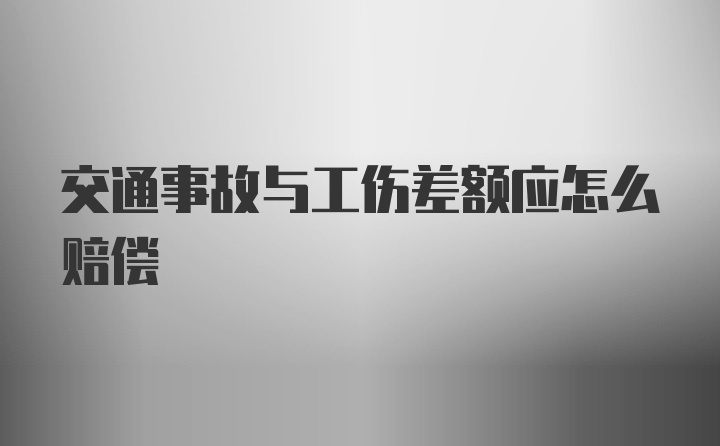 交通事故与工伤差额应怎么赔偿